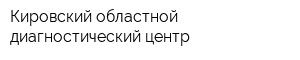 Кировский областной диагностический центр